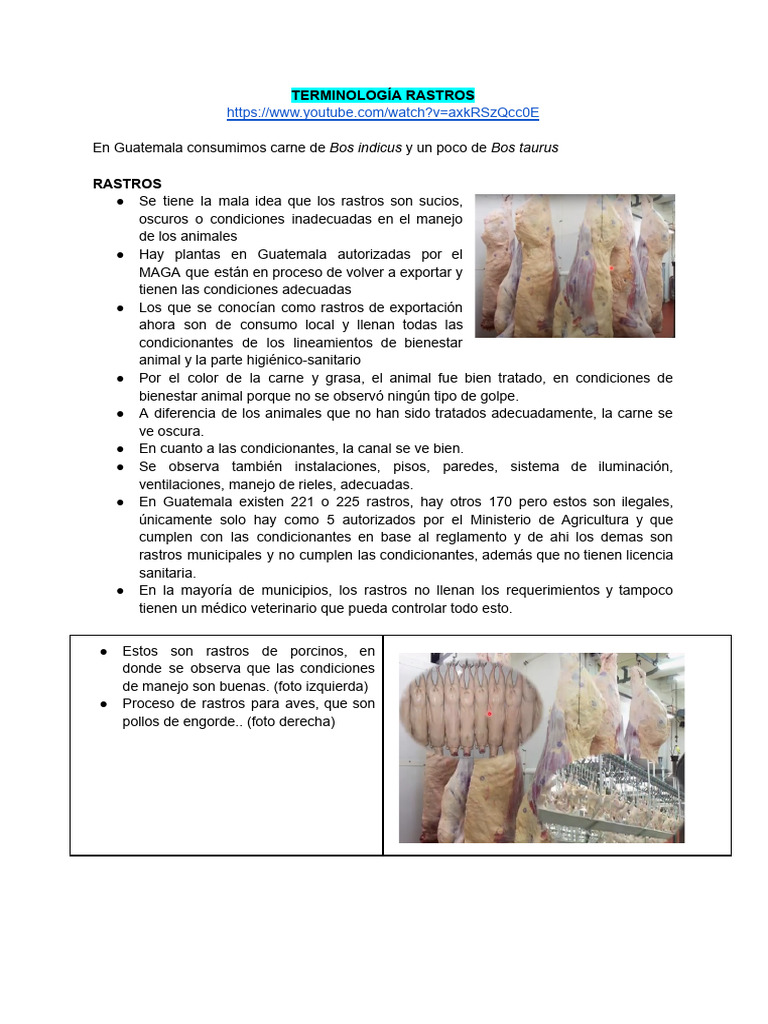 TERMINOLOGÍA RASTROS
https://www.youtube.com/watch?v=axkRSzQcc0E

En Guatemala consumimos carne de Bos indicus y un poco de Bos taurus

RASTROS

• Se tiene la mala idea que los rastros son sucios, oscuros o condiciones inadecuadas en el manejo de los animales
• Hay plantas en Guatemala autorizadas por el MAGA que están en proceso de volver a exportar y tienen las condiciones adecuadas
• Los que se conocían como rastros de exportación ahora son de consumo local y llenan todas las condicionantes de los lineamientos de bienestar animal y la parte higiénico-sanitario
• Por el color de la carne y grasa, el animal fue bien tratado, en condiciones de bienestar animal porque no se observó ningún tipo de golpe.
• A diferencia de los animales que no han sido tratados adecuadamente, la carne se ve oscura.
• En cuanto a las condicionantes, la canal se ve bien.
• Se observa también instalaciones, pisos, paredes, sistema de iluminación, ventilaciones, manejo de rieles, adecuadas.
• En Guatemala existen 221 o 225 rastros, hay otros 170 pero estos son ilegales, únicamente solo hay como 5 autorizados por el Ministerio de Agricultura y que cumplen con las condicionantes en base al reglamento y de ahi los demas son rastros municipales y no cumplen las condicionantes, además que no tienen licencia sanitaria.
• En la mayoría de municipios, los rastros no llenan los requerimientos y tampoco tienen un médico veterinario que pueda controlar todo esto.

• Estos son rastros de porcinos, en donde se observa que las condiciones de manejo son buenas. (foto izquierda)
• Proceso de rastros para aves, que son pollos de engorde.. (foto derecha)